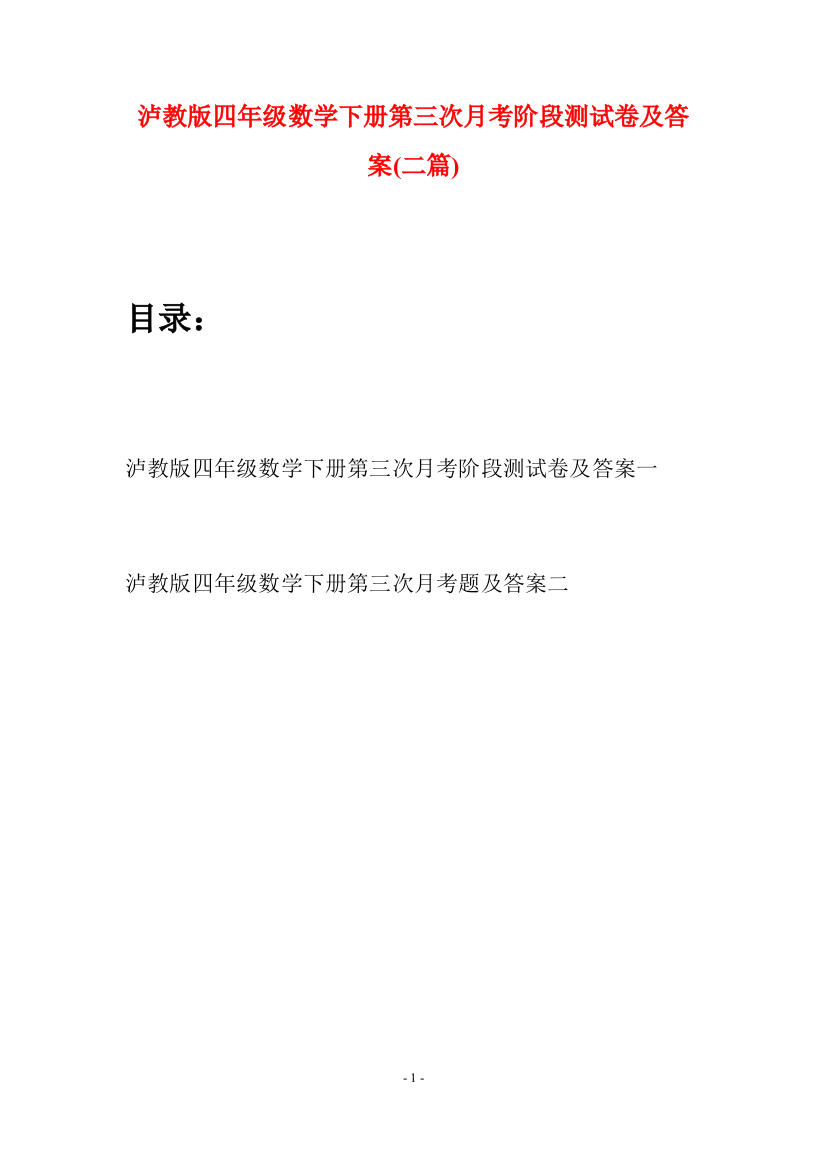 泸教版四年级数学下册第三次月考阶段测试卷及答案(二篇)

目录：

泸教版四年级数学下册第三次月考阶段测试卷及答案一

泸教版四年级数学下册第三次月考题及答案二

- 1 -